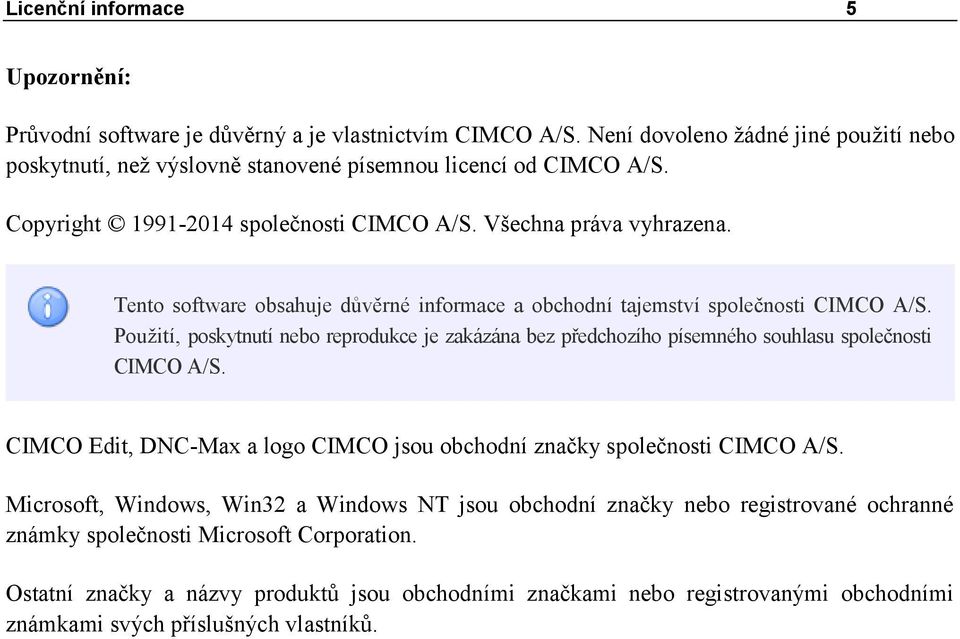 Licenční informace 5

Upozornění:

Průvodní software je důvěrný a je vlastnictvím CIMCO A/S. Není dovoleno žádné jiné použití nebo poskytnutí, než výslovně stanovené písemnou licencí od CIMCO A/S.

Copyright © 1991-2014 společnosti CIMCO A/S. Všechna práva vyhrazena.

Tento software obsahuje důvěrné informace a obchodní tajemství společnosti CIMCO A/S. Použití, poskytnutí nebo reprodukce je zakázána bez předchozího písemného souhlasu společnosti CIMCO A/S.

CIMCO Edit, DNC-Max a logo CIMCO jsou obchodní značky společnosti CIMCO A/S.

Microsoft, Windows, Win32 a Windows NT jsou obchodní značky nebo registrované ochranné známky společnosti Microsoft Corporation.

Ostatní značky a názvy produktů jsou obchodními značkami nebo registrovanými obchodními známkami svých příslušných vlastníků.